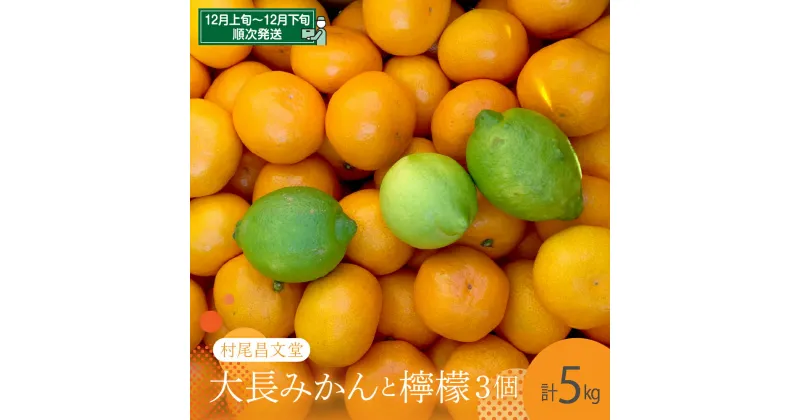 12月上旬～12月下旬
順次発送

村尾昌文堂

大長みかんと檸檬3個

計5kg